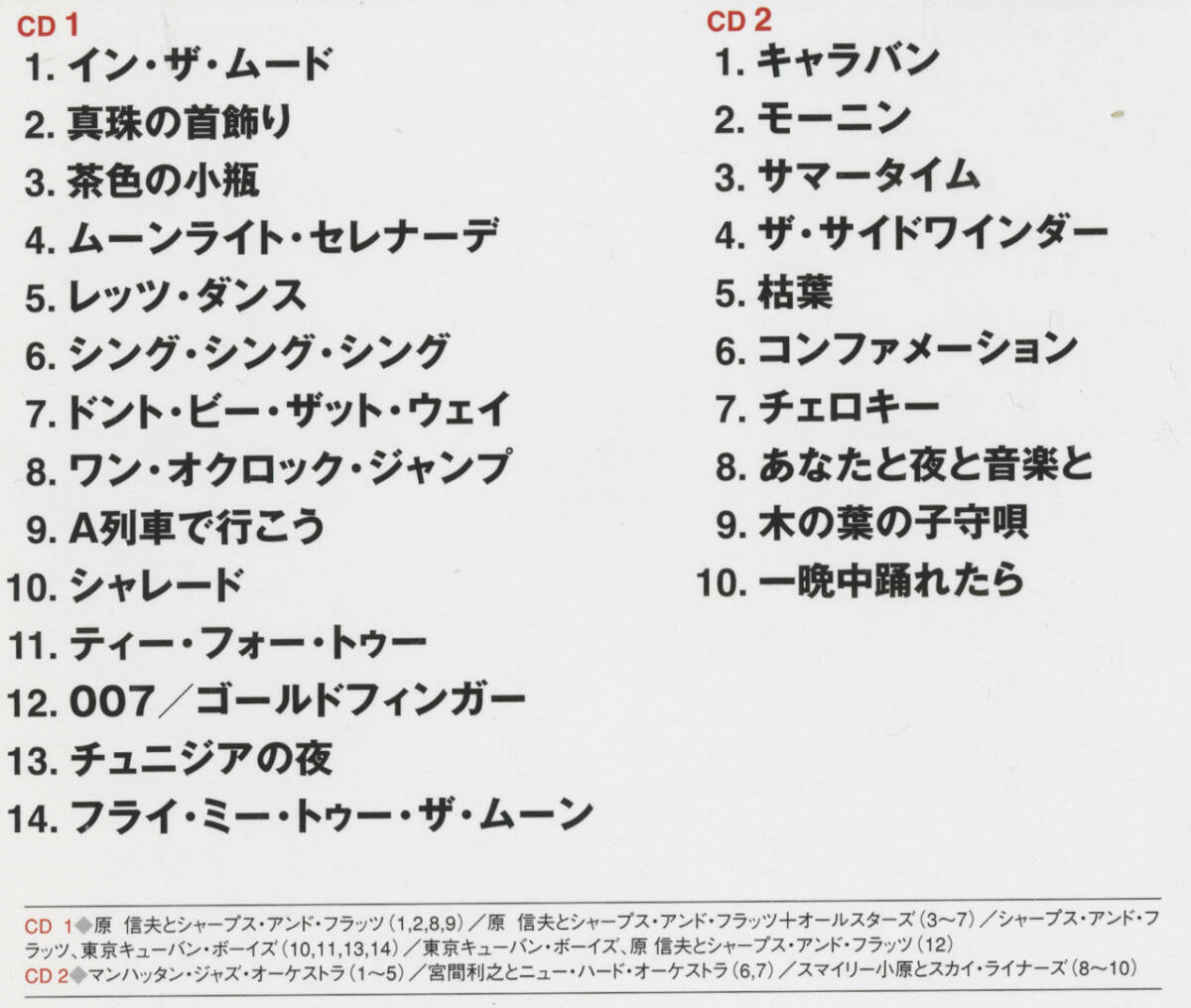 CD 1
1. イン・ザ・ムード
2. 真珠の首飾り
3. 茶色の小瓶
4. ムーンライト・セレナーデ
5. レッツ・ダンス
6. シング・シング・シング
7. ドント・ビー・ザット・ウェイ
8. ワン・オクロック・ジャンプ
9. A列車で行こう
10. シャレード
11. ティー・フォー・トゥー
12. 007/ゴールドフィンガー
13. チュニジアの夜
14. フライ・ミー・トゥー・ザ・ムーン

CD 2
1. キャラバン
2. モーニン
3. サマータイム
4. ザ・サイドワインダー
5. 枯葉
6. コンファメーション
7. チェロキー
8. あなたと夜と音楽と
9. 木の葉の子守唄
10. 一晩中踊れたら

CD 1◆原 信夫とシャープス・アンド・フラッツ(1,2,8,9)/原 信夫とシャープス・アンド・フラッツ+オールスターズ(3~7)/シャープス・アンド・フラッツ、東京キューバン・ボーイズ(10,11,13,14)/東京キューバン・ボーイズ、原 信夫とシャープス・アンド・フラッツ(12)
CD 2◆マンハッタン・ジャズ・オーケストラ(1~5)/宮間利之とニュー・ハード・オーケストラ(6,7)/スマイリー小原とスカイ・ライナーズ(8~10)